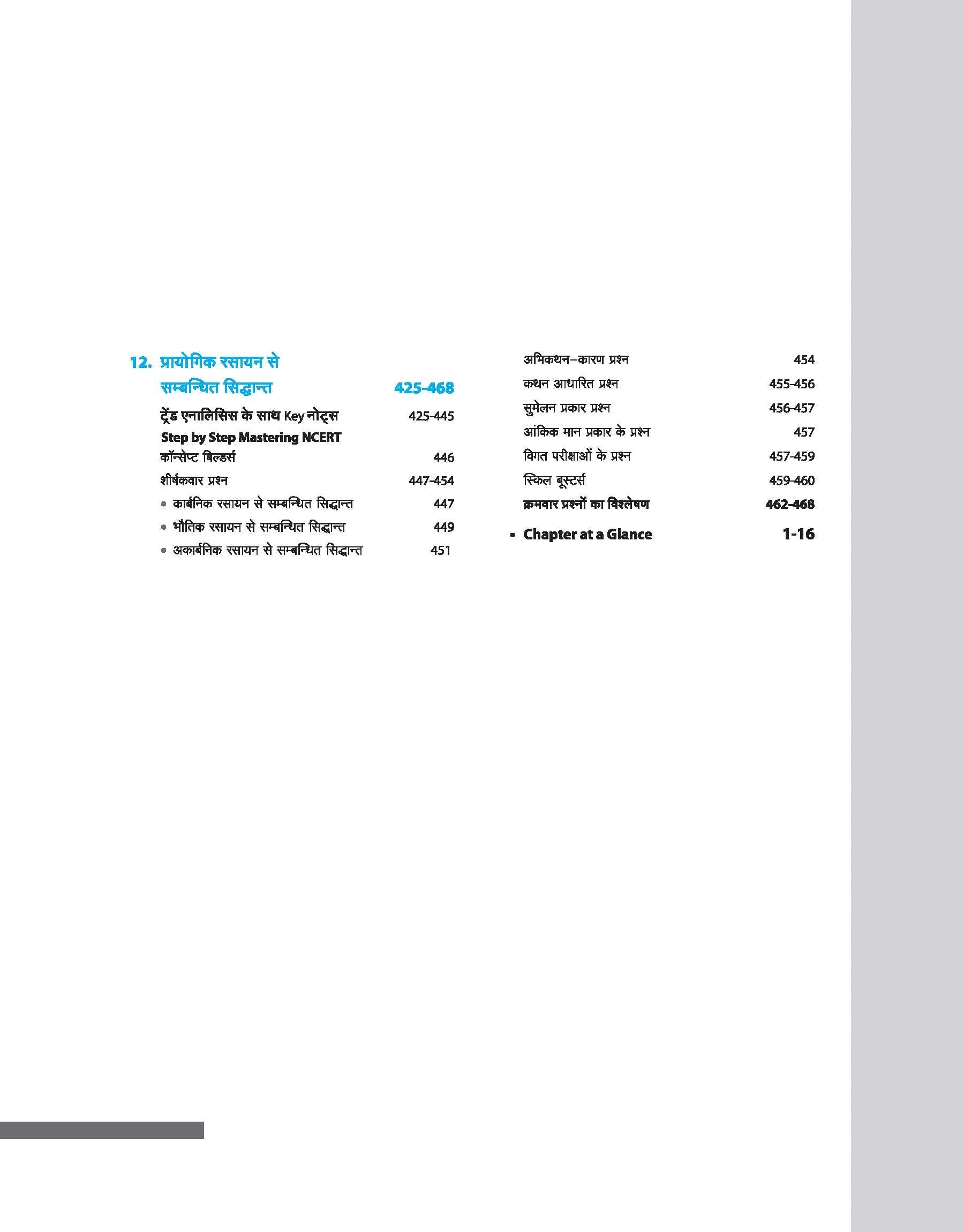 12. प्रायोगिक रसायन से सम्बन्धित सिद्धान्त 425-468

ट्रेंड एनालिसिस के साथ Key नोट्स 425-445

Step by Step Mastering NCERT

कॉन्सेप्ट बिल्डर्स 446

शीर्षकवार प्रश्न 447-454

• कार्बनिक रसायन से सम्बन्धित सिद्धान्त 447

• भौतिक रसायन से सम्बन्धित सिद्धान्त 449

• अकार्बनिक रसायन से सम्बन्धित सिद्धान्त 451

अभिकथन–कारण प्रश्न 454

कथन आधारित प्रश्न 455-456

सुमेलन प्रकार प्रश्न 456-457

आंकिक मान प्रकार के प्रश्न 457

विगत परीक्षाओं के प्रश्न 457-459

स्किल बूस्टर्स 459-460

क्रमवार प्रश्नों का विश्लेषण 462-468

▪ Chapter at a Glance 1-16